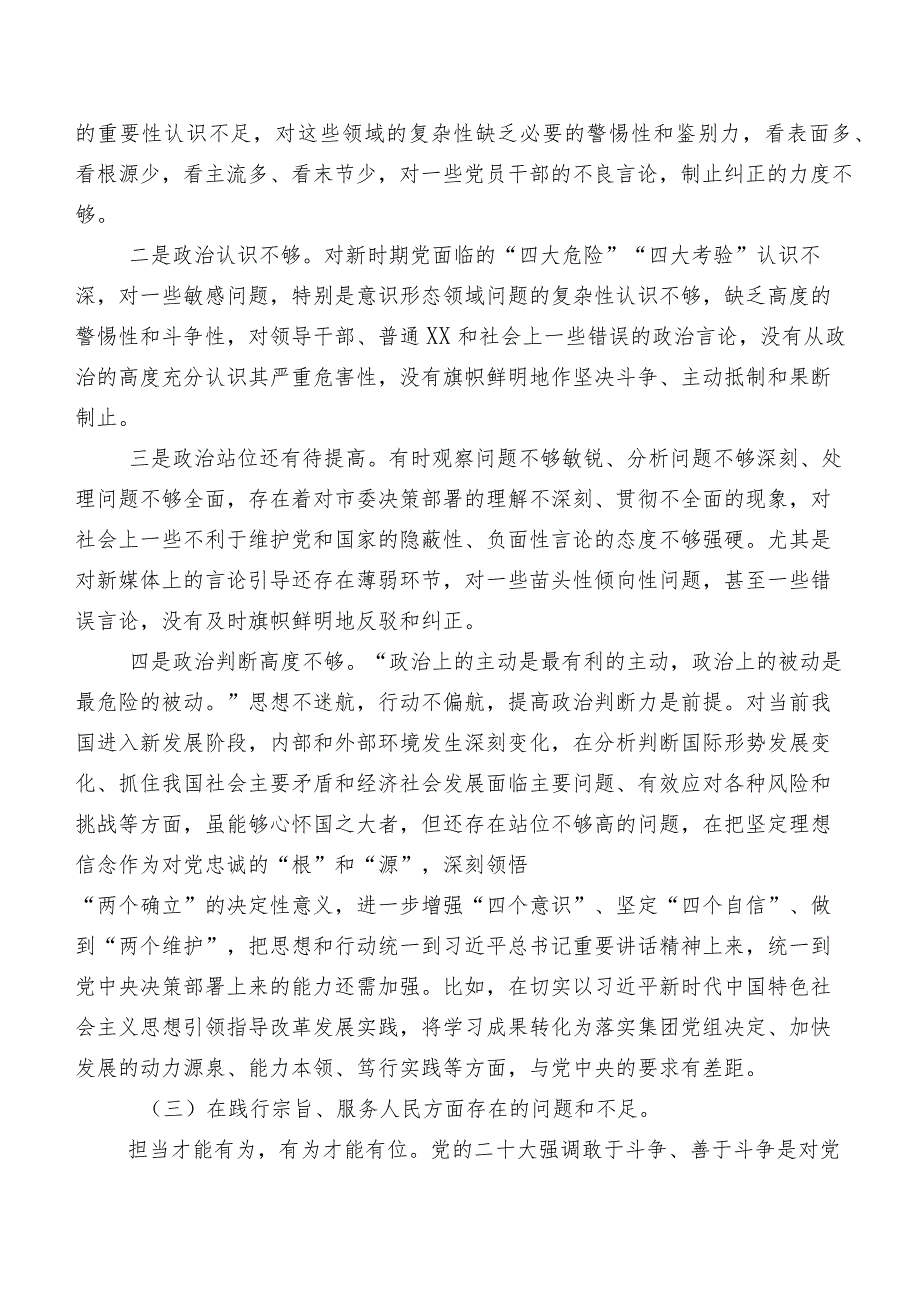 的重要性认识不足，对这些领域的复杂性缺乏必要的警惕性和鉴别力，看表面多、看根源少，看主流多、看末节少，对一些党员干部的不良言论，制止纠正的力度不够。

二是政治认识不够。对新时期党面临的“四大危险”“四大考验”认识不深，对一些敏感问题，特别是意识形态领域问题的复杂性认识不够，缺乏高度的警惕性和斗争性，对领导干部、普通XX和社会上一些错误的政治言论，没有从政治的高度充分认识其严重危害性，没有旗帜鲜明地作坚决斗争、主动抵制和果断制止。

三是政治站位还有待提高。有时观察问题不够敏锐、分析问题不够深刻、处理问题不够全面，存在着对市委决策部署的理解不深刻、贯彻不全面的现象，对社会上一些不利于维护党和国家的隐蔽性、负面性言论的态度不够强硬。尤其是对新媒体上的言论引导还存在薄弱环节，对一些苗头性倾向性问题，甚至一些错误言论，没有及时旗帜鲜明地反驳和纠正。

四是政治判断高度不够。“政治上的主动是最有利的主动，政治上的被动是最危险的被动。”思想不迷航，行动不偏航，提高政治判断力是前提。对当前我国进入新发展阶段，内部和外部环境发生深刻变化，在分析判断国际形势发展变化、抓住我国社会主要矛盾和经济社会发展面临主要问题、有效应对各种风险和挑战等方面，虽能够心怀国之大者，但还存在站位不够高的问题，在把坚定理想信念作为对党忠诚的“根”和“源”，深刻领悟“两个确立”的决定性意义，进一步增强“四个意识”、坚定“四个自信”、做到“两个维护”，把思想和行动统一到习近平总书记重要讲话精神上来，统一到党中央决策部署上来的能力还需加强。比如，在切实以习近平新时代中国特色社会主义思想引领指导改革发展实践，将学习成果转化为落实集团党组决定、加快发展的动力源泉、能力本领、笃行实践等方面，与党中央的要求有差距。

（三）在践行宗旨、服务人民方面存在的问题和不足。

担当才能有为，有为才能有位。党的二十大强调敢于斗争、善于斗争是对党